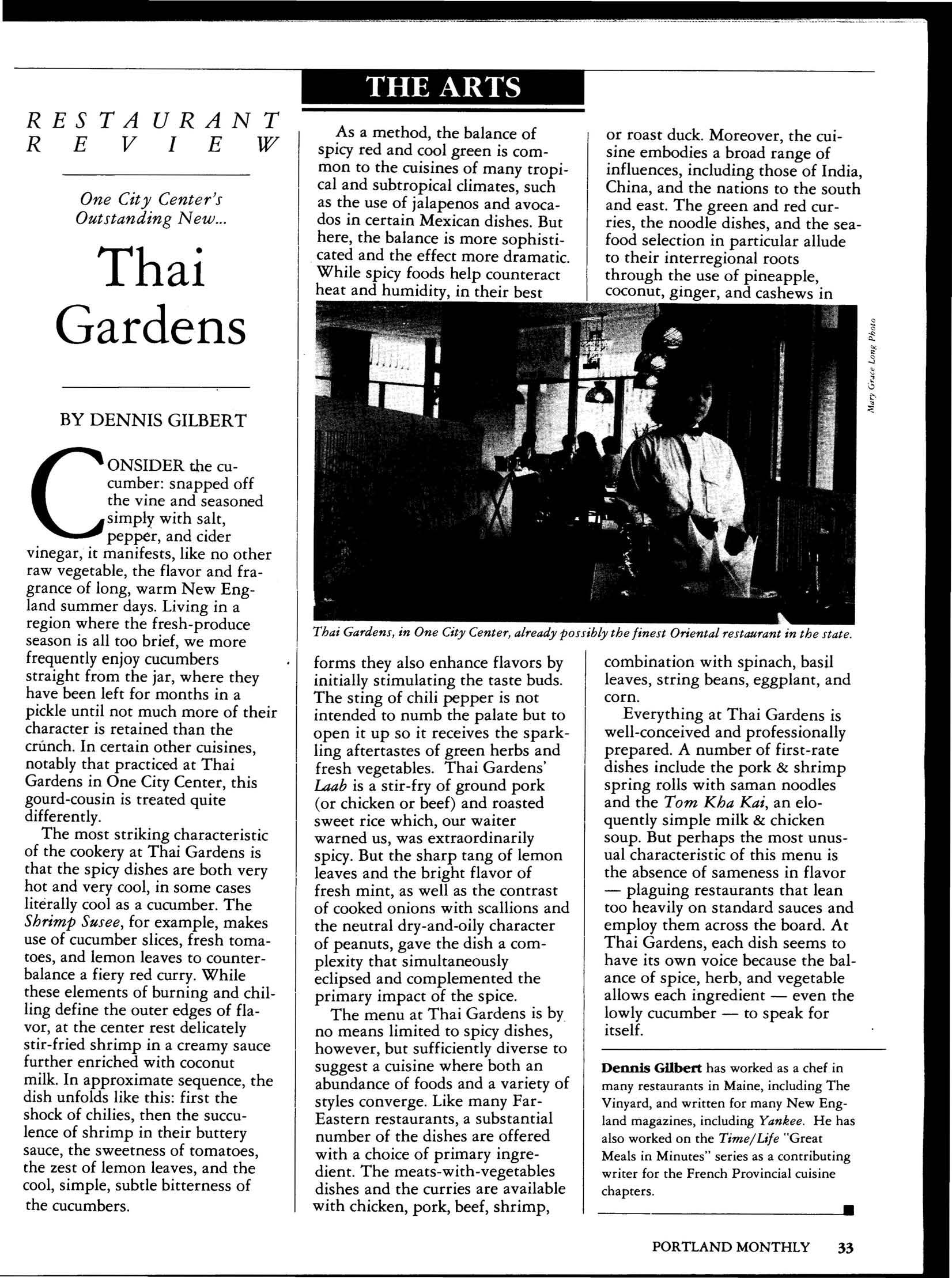 THE ARTS

RESTAURANT REVIEW

One City Center's Outstanding New...

Thai Gardens

BY DENNIS GILBERT

CONSIDER the cucumber: snapped off the vine and seasoned simply with salt, pepper, and cider vinegar, it manifests, like no other raw vegetable, the flavor and fragrance of long, warm New England summer days. Living in a region where the fresh-produce season is all too brief, we more frequently enjoy cucumbers straight from the jar, where they have been left for months in a pickle until not much more of their character is retained than the crunch. In certain other cuisines, notably that practiced at Thai Gardens in One City Center, this gourd-cousin is treated quite differently.

The most striking characteristic of the cookery at Thai Gardens is that the spicy dishes are both very hot and very cool, in some cases literally cool as a cucumber. The Shrimp Susee, for example, makes use of cucumber slices, fresh tomatoes, and lemon leaves to counterbalance a fiery red curry. While these elements of burning and chilling define the outer edges of flavor, at the center rest delicately stir-fried shrimp in a creamy sauce further enriched with coconut milk. In approximate sequence, the dish unfolds like this: first the shock of chilies, then the succulence of shrimp in their buttery sauce, the sweetness of tomatoes, the zest of lemon leaves, and the cool, simple, subtle bitterness of the cucumbers.

As a method, the balance of spicy red and cool green is common to the cuisines of many tropical and subtropical climates, such as the use of jalapenos and avocados in certain Mexican dishes. But here, the balance is more sophisticated and the effect more dramatic. While spicy foods help counteract heat and humidity, in their best forms they also enhance flavors by initially stimulating the taste buds. The sting of chili pepper is not intended to numb the palate but to open it up so it receives the sparkling aftertastes of green herbs and fresh vegetables. Thai Gardens' Laab is a stir-fry of ground pork (or chicken or beef) and roasted sweet rice which, our waiter warned us, was extraordinarily spicy. But the sharp tang of lemon leaves and the bright flavor of fresh mint, as well as the contrast of cooked onions with scallions and the neutral dry-and-oily character of peanuts, gave the dish a complexity that simultaneously eclipsed and complemented the primary impact of the spice.

The menu at Thai Gardens is by no means limited to spicy dishes, however, but sufficiently diverse to suggest a cuisine where both an abundance of foods and a variety of styles converge. Like many Far-Eastern restaurants, a substantial number of the dishes are offered with a choice of primary ingredient. The meats-with-vegetables dishes and the curries are available with chicken, pork, beef, shrimp, or roast duck. Moreover, the cuisine embodies a broad range of influences, including those of India, China, and the nations to the south and east. The green and red curries, the noodle dishes, and the seafood selection in particular allude to their interregional roots through the use of pineapple, coconut, ginger, and cashews in combination with spinach, basil leaves, string beans, eggplant, and corn.

Everything at Thai Gardens is well-conceived and professionally prepared. A number of first-rate dishes include the pork & shrimp spring rolls with saman noodles and the Tom Kha Kai, an eloquently simple milk & chicken soup. But perhaps the most unusual characteristic of this menu is the absence of sameness in flavor — plaguing restaurants that lean too heavily on standard sauces and employ them across the board. At Thai Gardens, each dish seems to have its own voice because the balance of spice, herb, and vegetable allows each ingredient — even the lowly cucumber — to speak for itself.

Mary Grace Long Photo

Thai Gardens, in One City Center, already possibly the finest Oriental restaurant in the state.

Dennis Gilbert has worked as a chef in many restaurants in Maine, including The Vinyard, and written for many New England magazines, including Yankee. He has also worked on the Time/Life "Great Meals in Minutes" series as a contributing writer for the French Provincial cuisine chapters.

PORTLAND MONTHLY 33